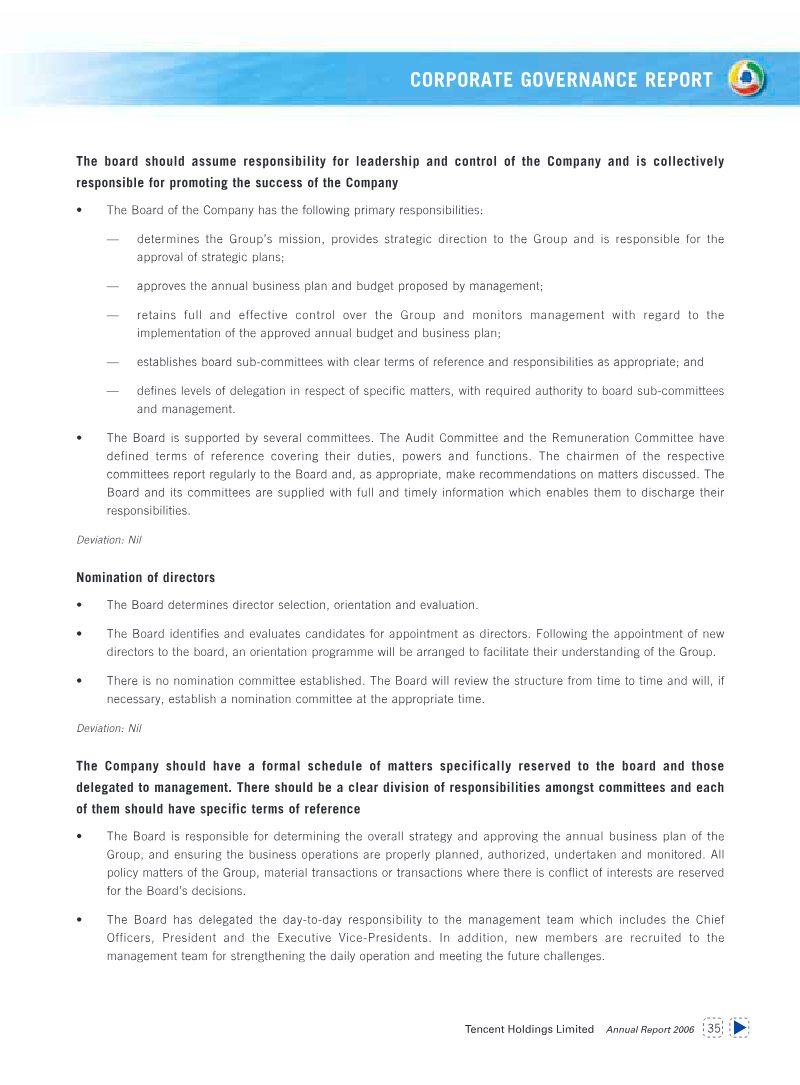 CORPORATE GOVERNANCE REPORT

The board should assume responsibility for leadership and control of the Company and is collectively responsible for promoting the success of the Company

• The Board of the Company has the following primary responsibilities:

— determines the Group's mission, provides strategic direction to the Group and is responsible for the approval of strategic plans;

— approves the annual business plan and budget proposed by management;

— retains full and effective control over the Group and monitors management with regard to the implementation of the approved annual budget and business plan;

— establishes board sub-committees with clear terms of reference and responsibilities as appropriate; and

— defines levels of delegation in respect of specific matters, with required authority to board sub-committees and management.

• The Board is supported by several committees. The Audit Committee and the Remuneration Committee have defined terms of reference covering their duties, powers and functions. The chairmen of the respective committees report regularly to the Board and, as appropriate, make recommendations on matters discussed. The Board and its committees are supplied with full and timely information which enables them to discharge their responsibilities.

Deviation: Nil

Nomination of directors

• The Board determines director selection, orientation and evaluation.

• The Board identifies and evaluates candidates for appointment as directors. Following the appointment of new directors to the board, an orientation programme will be arranged to facilitate their understanding of the Group.

• There is no nomination committee established. The Board will review the structure from time to time and will, if necessary, establish a nomination committee at the appropriate time.

Deviation: Nil

The Company should have a formal schedule of matters specifically reserved to the board and those delegated to management. There should be a clear division of responsibilities amongst committees and each of them should have specific terms of reference

• The Board is responsible for determining the overall strategy and approving the annual business plan of the Group, and ensuring the business operations are properly planned, authorized, undertaken and monitored. All policy matters of the Group, material transactions or transactions where there is conflict of interests are reserved for the Board's decisions.

• The Board has delegated the day-to-day responsibility to the management team which includes the Chief Officers, President and the Executive Vice-Presidents. In addition, new members are recruited to the management team for strengthening the daily operation and meeting the future challenges.

Tencent Holdings Limited Annual Report 2006 35